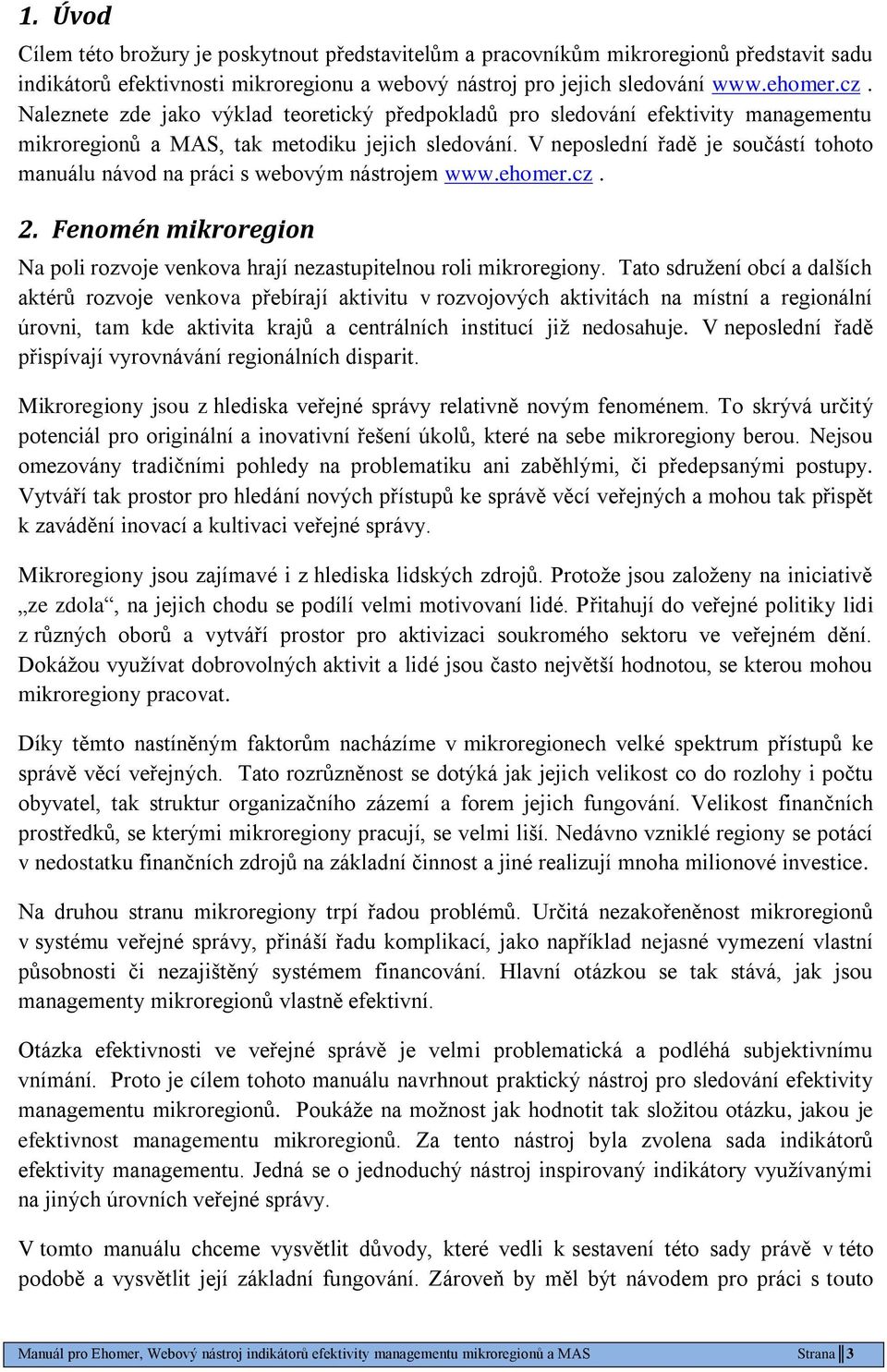 1. Úvod

Cílem této brožury je poskytnout představitelům a pracovníkům mikroregionů představit sadu indikátorů efektivnosti mikroregionu a webový nástroj pro jejich sledování www.ehomer.cz . Naleznete zde jako výklad teoretický předpokladů pro sledování efektivity managementu mikroregionů a MAS, tak metodiku jejich sledování. V neposlední řadě je součástí tohoto manuálu návod na práci s webovým nástrojem www.ehomer.cz .

2. Fenomén mikroregion

Na poli rozvoje venkova hrají nezastupitelnou roli mikroregiony. Tato sdružení obcí a dalších aktérů rozvoje venkova přebírají aktivitu v rozvojových aktivitách na místní a regionální úrovni, tam kde aktivita krajů a centrálních institucí již nedosahuje. V neposlední řadě přispívají vyrovnávání regionálních disparit.

Mikroregiony jsou z hlediska veřejné správy relativně novým fenoménem. To skrývá určitý potenciál pro originální a inovativní řešení úkolů, které na sebe mikroregiony berou. Nejsou omezovány tradičními pohledy na problematiku ani zaběhlými, či předepsanými postupy. Vytváří tak prostor pro hledání nových přístupů ke správě věcí veřejných a mohou tak přispět k zavádění inovací a kultivaci veřejné správy.

Mikroregiony jsou zajímavé i z hlediska lidských zdrojů. Protože jsou založeny na iniciativě „ze zdola“, na jejich chodu se podílí velmi motivovaní lidé. Přitahují do veřejné politiky lidi z různých oborů a vytváří prostor pro aktivizaci soukromého sektoru ve veřejném dění. Dokážou využívat dobrovolných aktivit a lidé jsou často největší hodnotou, se kterou mohou mikroregiony pracovat.

Díky těmto nastíněným faktorům nacházíme v mikroregionech velké spektrum přístupů ke správě věcí veřejných. Tato rozrůzněnost se dotýká jak jejich velikost co do rozlohy i počtu obyvatel, tak struktur organizačního zázemí a forem jejich fungování. Velikost finančních prostředků, se kterými mikroregiony pracují, se velmi liší. Nedávno vzniklé regiony se potácí v nedostatku finančních zdrojů na základní činnost a jiné realizují mnoha milionové investice.

Na druhou stranu mikroregiony trpí řadou problémů. Určitá nezakořeněnost mikroregionů v systému veřejné správy, přináší řadu komplikací, jako například nejasné vymezení vlastní působnosti či nezajištěný systémem financování. Hlavní otázkou se tak stává, jak jsou managementy mikroregionů vlastně efektivní.

Otázka efektivnosti ve veřejné správě je velmi problematická a podléhá subjektivnímu vnímání. Proto je cílem tohoto manuálu navrhnout praktický nástroj pro sledování efektivity managementu mikroregionů. Poukáže na možnost jak hodnotit tak složitou otázku, jakou je efektivnost managementu mikroregionů. Za tento nástroj byla zvolena sada indikátorů efektivity managementu. Jedná se o jednoduchý nástroj inspirovaný indikátory využívanými na jiných úrovních veřejné správy.

V tomto manuálu chceme vysvětlit důvody, které vedli k sestavení této sady právě v této podobě a vysvětlit její základní fungování. Zároveň by měl být návodem pro práci s touto

Manuál pro Ehomer, Webový nástroj indikátorů efektivity managementu mikroregionů a MAS Strana 3